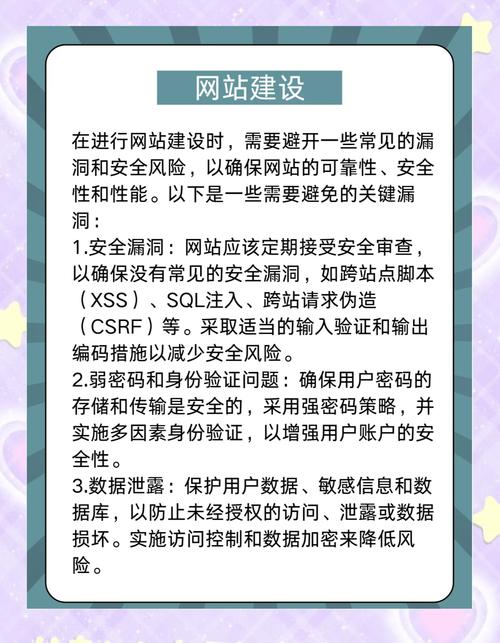 网站建设

在进行网站建设时，需要避开一些常见的漏洞和安全风险，以确保网站的可靠性、安全性和性能。以下是一些需要避免的关键漏洞：
1.安全漏洞：网站应该定期接受安全审查，以确保没有常见的安全漏洞，如跨站点脚本（XSS）、SQL注入、跨站请求伪造（CSRF）等。采取适当的输入验证和输出编码措施以减少安全风险。
2.弱密码和身份验证问题：确保用户密码的存储和传输是安全的，采用强密码策略，并实施多因素身份验证，以增强用户账户的安全性。
3.数据泄露：保护用户数据、敏感信息和数据库，以防止未经授权的访问、泄露或数据损坏。实施访问控制和数据加密来降低风险。